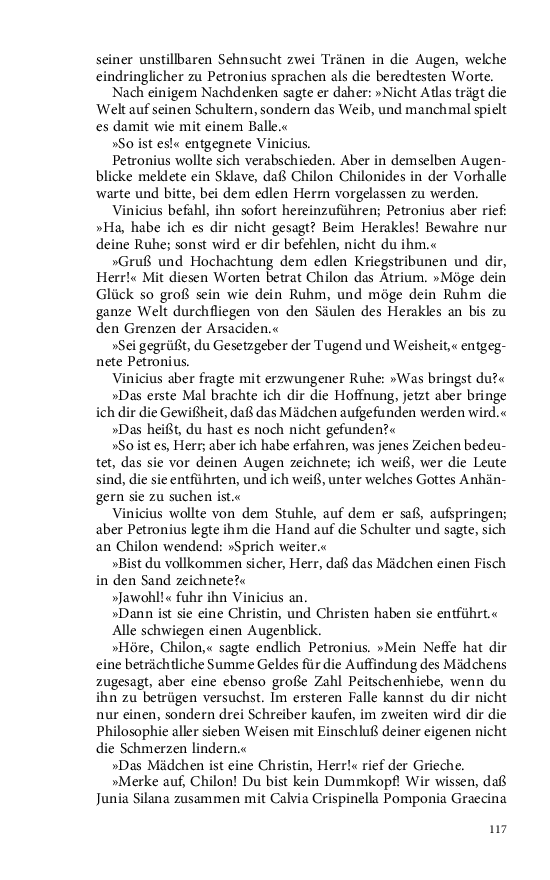 seiner unstillbaren Sehnsucht zwei Tränen in die Augen, welche eindringlicher zu Petronius sprachen als die beredtesten Worte.

Nach einigem Nachdenken sagte er daher: »Nicht Atlas trägt die Welt auf seinen Schultern, sondern das Weib, und manchmal spielt es damit wie mit einem Balle.«

»So ist es!« entgegnete Vinicius.

Petronius wollte sich verabschieden. Aber in demselben Augenblicke meldete ein Sklave, daß Chilon Chilonides in der Vorhalle warte und bitte, bei dem edlen Herrn vorgelassen zu werden.

Vinicius befahl, ihn sofort hereinzuführen; Petronius aber rief: »Ha, habe ich es dir nicht gesagt? Beim Herakles! Bewahre nur deine Ruhe; sonst wird er dir befehlen, nicht du ihm.«

»Gruß und Hochachtung dem edlen Kriegstribunen und dir, Herr!« Mit diesen Worten betrat Chilon das Atrium. »Möge dein Glück so groß sein wie dein Ruhm, und möge dein Ruhm die ganze Welt durchfliegen von den Säulen des Herakles an bis zu den Grenzen der Arsaciden.«

»Sei gegrüßt, du Gesetzgeber der Tugend und Weisheit,« entgegnete Petronius.

Vinicius aber fragte mit erzwungener Ruhe: »Was bringst du?«

»Das erste Mal brachte ich dir die Hoffnung, jetzt aber bringe ich dir die Gewißheit, daß das Mädchen aufgefunden werden wird.«

»Das heißt, du hast es noch nicht gefunden?«

»So ist es, Herr; aber ich habe erfahren, was jenes Zeichen bedeutet, das sie vor deinen Augen zeichnete; ich weiß, wer die Leute sind, die sie entführten, und ich weiß, unter welches Gottes Anhängern sie zu suchen ist.«

Vinicius wollte von dem Stuhle, auf dem er saß, aufspringen; aber Petronius legte ihm die Hand auf die Schulter und sagte, sich an Chilon wendend: »Sprich weiter.«

»Bist du vollkommen sicher, Herr, daß das Mädchen einen Fisch in den Sand zeichnete?«

»Jawohl!« fuhr ihn Vinicius an.

»Dann ist sie eine Christin, und Christen haben sie entführt.«

Alle schwiegen einen Augenblick.

»Höre, Chilon,« sagte endlich Petronius. »Mein Neffe hat dir eine beträchtliche Summe Geldes für die Auffindung des Mädchens zugesagt, aber eine ebenso große Zahl Peitschenhiebe, wenn du ihn zu betrügen versuchst. Im ersteren Falle kannst du dir nicht nur einen, sondern drei Schreiber kaufen, im zweiten wird dir die Philosophie aller sieben Weisen mit Einschluß deiner eigenen nicht die Schmerzen lindern.«

»Das Mädchen ist eine Christin, Herr!« rief der Grieche.

»Merke auf, Chilon! Du bist kein Dummkopf! Wir wissen, daß Junia Silana zusammen mit Calvia Crispinella Pomponia Graecina

117